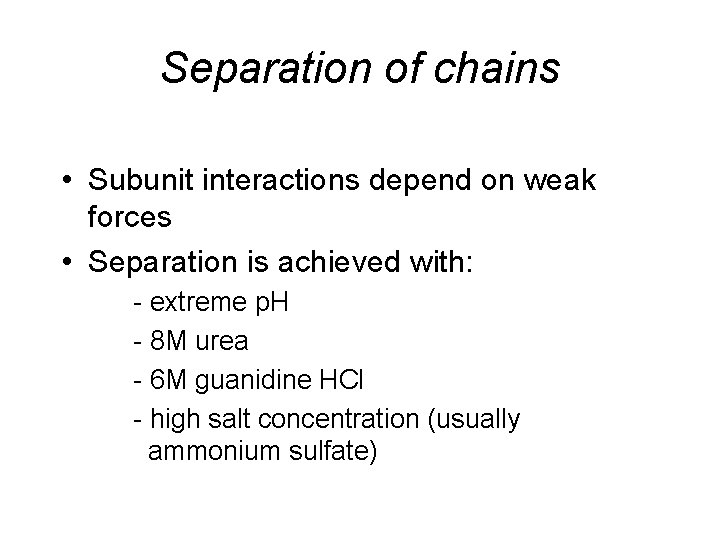 Separation of chains

• Subunit interactions depend on weak forces
• Separation is achieved with:
- extreme pH
- 8M urea
- 6M guanidine HCl
- high salt concentration (usually ammonium sulfate)